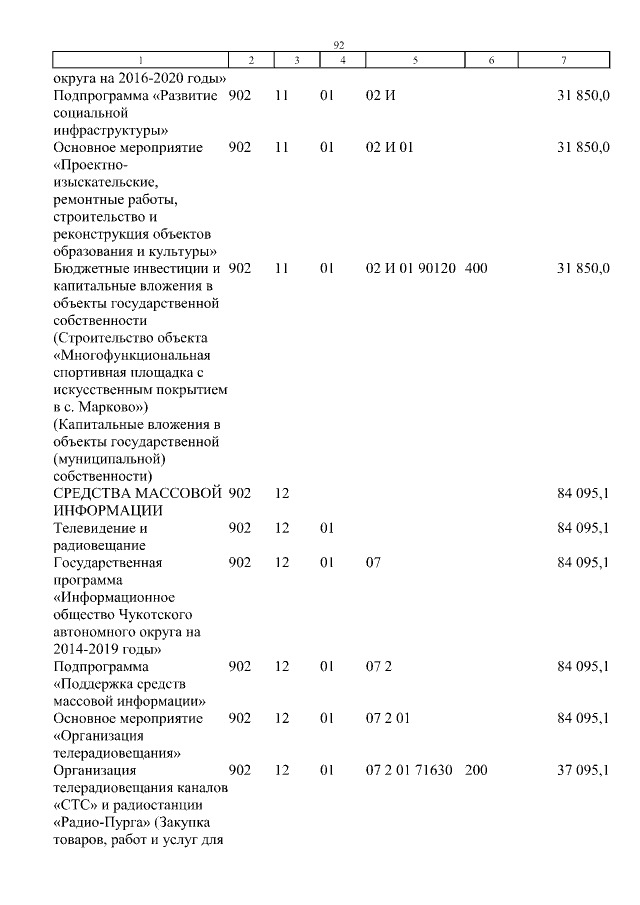 92

| 1 | 2 | 3 | 4 | 5 | 6 | 7 |
|---|---|---|---|---|---|---|
| округа на 2016-2020 годы» | | | | | | |
| Подпрограмма «Развитие социальной инфраструктуры» | 902 | 11 | 01 | 02 И | | 31 850,0 |
| Основное мероприятие «Проектно-изыскательские, ремонтные работы, строительство и реконструкция объектов образования и культуры» | 902 | 11 | 01 | 02 И 01 | | 31 850,0 |
| Бюджетные инвестиции и капитальные вложения в объекты государственной собственности (Строительство объекта «Многофункциональная спортивная площадка с искусственным покрытием в с. Марково») (Капитальные вложения в объекты государственной (муниципальной) собственности) | 902 | 11 | 01 | 02 И 01 90120 | 400 | 31 850,0 |
| СРЕДСТВА МАССОВОЙ ИНФОРМАЦИИ | 902 | 12 | | | | 84 095,1 |
| Телевидение и радиовещание | 902 | 12 | 01 | | | 84 095,1 |
| Государственная программа «Информационное общество Чукотского автономного округа на 2014-2019 годы» | 902 | 12 | 01 | 07 | | 84 095,1 |
| Подпрограмма «Поддержка средств массовой информации» | 902 | 12 | 01 | 07 2 | | 84 095,1 |
| Основное мероприятие «Организация телерадиовещания» | 902 | 12 | 01 | 07 2 01 | | 84 095,1 |
| Организация телерадиовещания каналов «СТС» и радиостанции «Радио-Пурга» (Закупка товаров, работ и услуг для | 902 | 12 | 01 | 07 2 01 71630 | 200 | 37 095,1 |